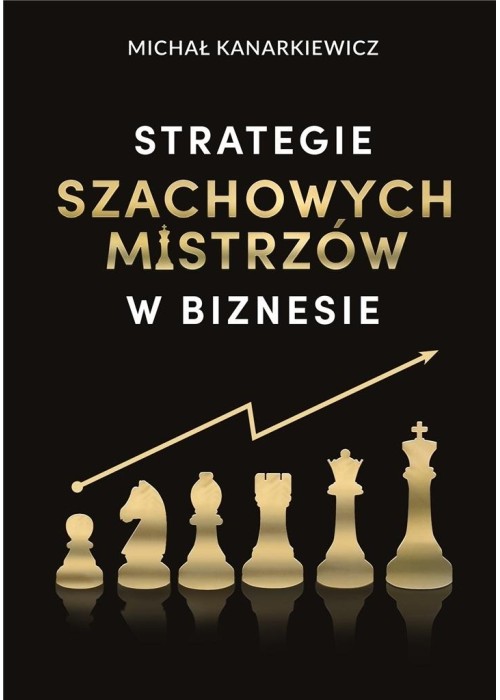 MICHAŁ KANARKIEWICZ

STRATEGIE
SZACHOWYCH
MISTRZÓW
W BIZNESIE